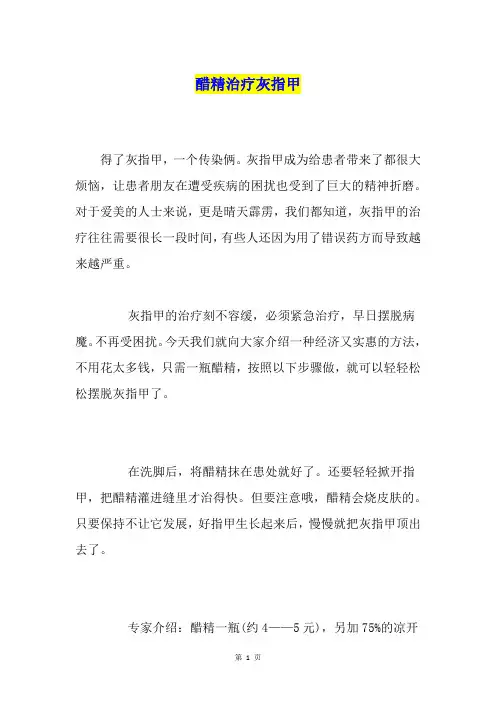 醋精治疗灰指甲

得了灰指甲，一个传染俩。灰指甲成为给患者带来了都很大烦恼，让患者朋友在遭受疾病的困扰也受到了巨大的精神折磨。对于爱美的人士来说，更是晴天霹雳，我们都知道，灰指甲的治疗往往需要很长一段时间，有些人还因为用了错误药方而导致越来越严重。

灰指甲的治疗刻不容缓，必须紧急治疗，早日摆脱病魔。不再受困扰。今天我们就向大家介绍一种经济又实惠的方法，不用花太多钱，只需一瓶醋精，按照以下步骤做，就可以轻轻松松摆脱灰指甲了。

在洗脚后，将醋精抹在患处就好了。还要轻轻掀开指甲，把醋精灌进缝里才治得快。但要注意哦，醋精会烧皮肤的。只要保持不让它发展，好指甲生长起来后，慢慢就把灰指甲顶出去了。

专家介绍：醋精一瓶(约 4——5 元)，另加 75%的凉开

第 1 页